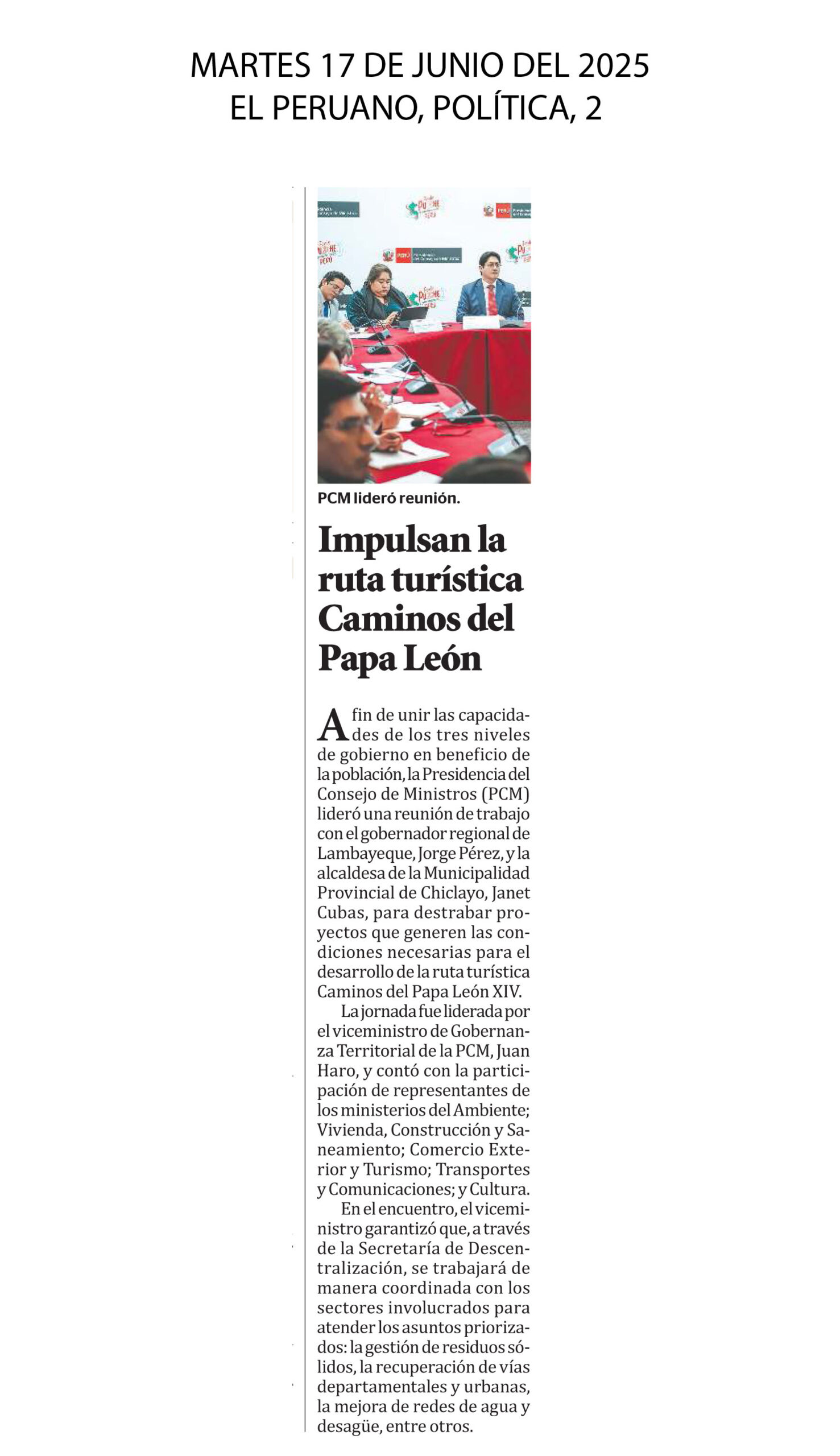 MARTES 17 DE JUNIO DEL 2025
EL PERUANO, POLÍTICA, 2

PCM lideró reunión.

Impulsan la ruta turística Caminos del Papa León

A fin de unir las capacidades de los tres niveles de gobierno en beneficio de la población, la Presidencia del Consejo de Ministros (PCM) lideró una reunión de trabajo con el gobernador regional de Lambayeque, Jorge Pérez, y la alcaldesa de la Municipalidad Provincial de Chiclayo, Janet Cubas, para destrabar proyectos que generen las condiciones necesarias para el desarrollo de la ruta turística Caminos del Papa León XIV.

La jornada fue liderada por el viceministro de Gobernanza Territorial de la PCM, Juan Haro, y contó con la participación de representantes de los ministerios del Ambiente; Vivienda, Construcción y Saneamiento; Comercio Exterior y Turismo; Transportes y Comunicaciones; y Cultura.

En el encuentro, el viceministro garantizó que, a través de la Secretaría de Descentralización, se trabajará de manera coordinada con los sectores involucrados para atender los asuntos priorizados: la gestión de residuos sólidos, la recuperación de vías departamentales y urbanas, la mejora de redes de agua y desagüe, entre otros.